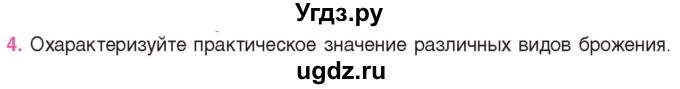 Угдз.ру

4. Охарактеризуйте практическое значение различных видов брожения.

ugdz.ru